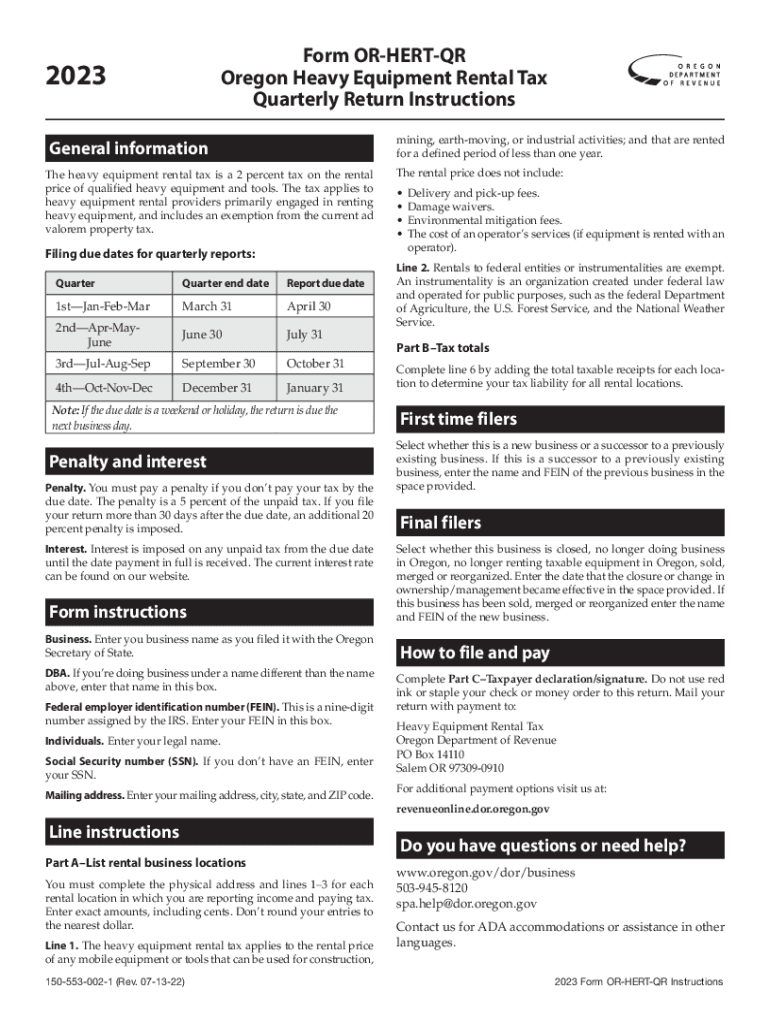 2023

Form OR-HERT-QR
Oregon Heavy Equipment Rental Tax
Quarterly Return Instructions

OREGON DEPARTMENT OF REVENUE

General information

The heavy equipment rental tax is a 2 percent tax on the rental price of qualified heavy equipment and tools. The tax applies to heavy equipment rental providers primarily engaged in renting heavy equipment, and includes an exemption from the current ad valorem property tax.

Filing due dates for quarterly reports:

| Quarter | Quarter end date | Report due date |
|---|---|---|
| 1st—Jan-Feb-Mar | March 31 | April 30 |
| 2nd—Apr-May-June | June 30 | July 31 |
| 3rd—Jul-Aug-Sep | September 30 | October 31 |
| 4th—Oct-Nov-Dec | December 31 | January 31 |

Note: If the due date is a weekend or holiday, the return is due the next business day.

Penalty and interest

Penalty. You must pay a penalty if you don't pay your tax by the due date. The penalty is a 5 percent of the unpaid tax. If you file your return more than 30 days after the due date, an additional 20 percent penalty is imposed.

Interest. Interest is imposed on any unpaid tax from the due date until the date payment in full is received. The current interest rate can be found on our website.

Form instructions

Business. Enter you business name as you filed it with the Oregon Secretary of State.

DBA. If you're doing business under a name different than the name above, enter that name in this box.

Federal employer identification number (FEIN). This is a nine-digit number assigned by the IRS. Enter your FEIN in this box.

Individuals. Enter your legal name.

Social Security number (SSN). If you don't have an FEIN, enter your SSN.

Mailing address. Enter your mailing address, city, state, and ZIP code.

Line instructions

Part A–List rental business locations

You must complete the physical address and lines 1–3 for each rental location in which you are reporting income and paying tax. Enter exact amounts, including cents. Don't round your entries to the nearest dollar.

Line 1. The heavy equipment rental tax applies to the rental price of any mobile equipment or tools that can be used for construction, mining, earth-moving, or industrial activities; and that are rented for a defined period of less than one year.

The rental price does not include:

• Delivery and pick-up fees.
• Damage waivers.
• Environmental mitigation fees.
• The cost of an operator's services (if equipment is rented with an operator).

Line 2. Rentals to federal entities or instrumentalities are exempt. An instrumentality is an organization created under federal law and operated for public purposes, such as the federal Department of Agriculture, the U.S. Forest Service, and the National Weather Service.

Part B–Tax totals

Complete line 6 by adding the total taxable receipts for each location to determine your tax liability for all rental locations.

First time filers

Select whether this is a new business or a successor to a previously existing business. If this is a successor to a previously existing business, enter the name and FEIN of the previous business in the space provided.

Final filers

Select whether this business is closed, no longer doing business in Oregon, no longer renting taxable equipment in Oregon, sold, merged or reorganized. Enter the date that the closure or change in ownership/management became effective in the space provided. If this business has been sold, merged or reorganized enter the name and FEIN of the new business.

How to file and pay

Complete Part C–Taxpayer declaration/signature. Do not use red ink or staple your check or money order to this return. Mail your return with payment to:

Heavy Equipment Rental Tax
Oregon Department of Revenue
PO Box 14110
Salem OR 97309-0910

For additional payment options visit us at:

revenueonline.dor.oregon.gov

Do you have questions or need help?

www.oregon.gov/dor/business
503-945-8120
spa.help@dor.oregon.gov

Contact us for ADA accommodations or assistance in other languages.

150-553-002-1 (Rev. 07-13-22)

2023 Form OR-HERT-QR Instructions